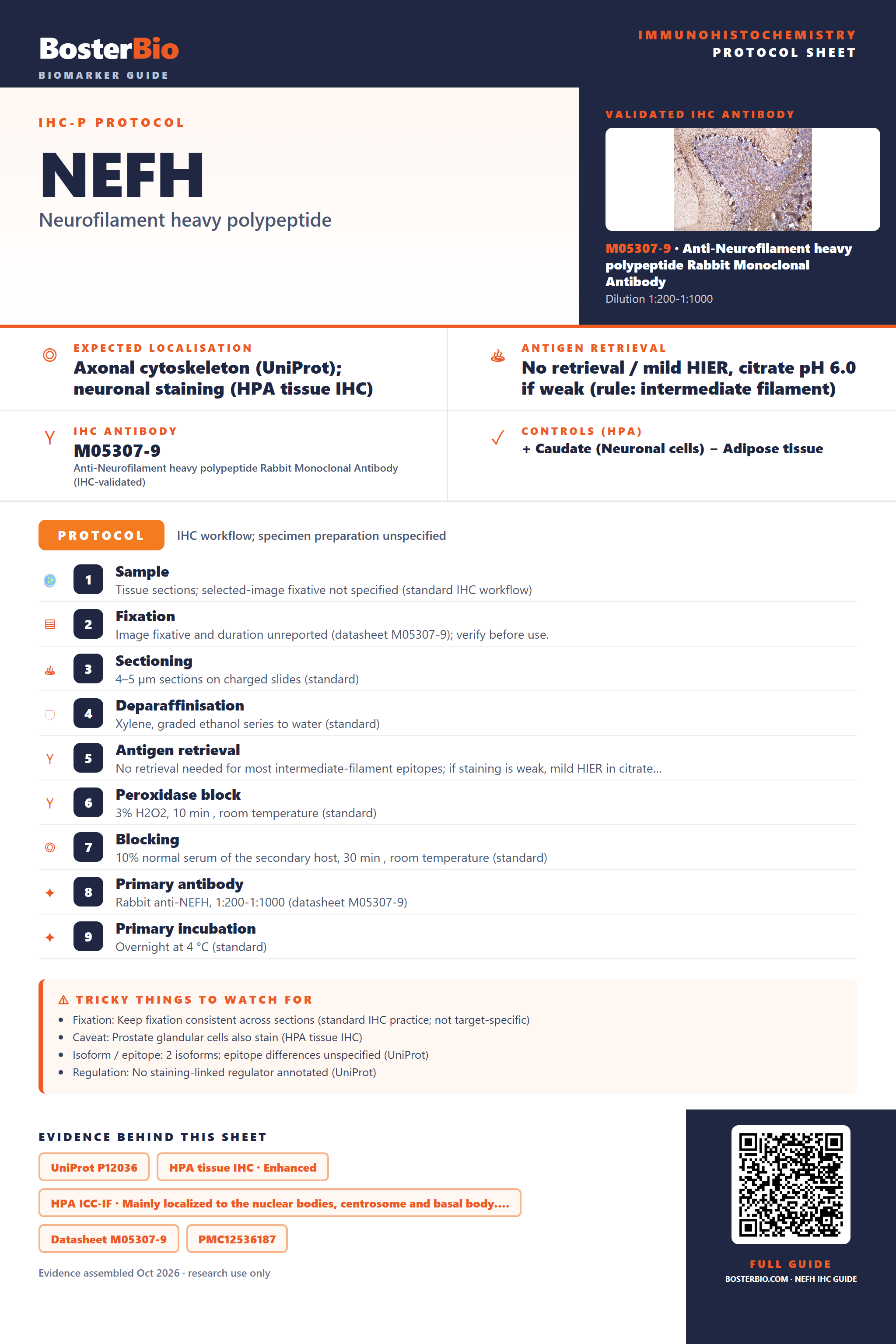 BosterBio
BIOMARKER GUIDE

IMMUNOHISTOCHEMISTRY
PROTOCOL SHEET

IHC-P PROTOCOL

NEFH

Neurofilament heavy polypeptide

VALIDATED IHC ANTIBODY

M05307-9 · Anti-Neurofilament heavy polypeptide Rabbit Monoclonal Antibody
Dilution 1:200-1:1000

EXPECTED LOCALISATION
Axonal cytoskeleton (UniProt); neuronal staining (HPA tissue IHC)

ANTIGEN RETRIEVAL
No retrieval / mild HIER, citrate pH 6.0 if weak (rule: intermediate filament)

IHC ANTIBODY
M05307-9
Anti-Neurofilament heavy polypeptide Rabbit Monoclonal Antibody (IHC-validated)

CONTROLS (HPA)
+ Caudate (Neuronal cells) − Adipose tissue

PROTOCOL
IHC workflow; specimen preparation unspecified

1 Sample
Tissue sections; selected-image fixative not specified (standard IHC workflow)

2 Fixation
Image fixative and duration unreported (datasheet M05307-9); verify before use.

3 Sectioning
4–5 µm sections on charged slides (standard)

4 Deparaffinisation
Xylene, graded ethanol series to water (standard)

5 Antigen retrieval
No retrieval needed for most intermediate-filament epitopes; if staining is weak, mild HIER in citrate...

6 Peroxidase block
3% H2O2, 10 min , room temperature (standard)

7 Blocking
10% normal serum of the secondary host, 30 min , room temperature (standard)

8 Primary antibody
Rabbit anti-NEFH, 1:200-1:1000 (datasheet M05307-9)

9 Primary incubation
Overnight at 4 °C (standard)

⚠ TRICKY THINGS TO WATCH FOR
• Fixation: Keep fixation consistent across sections (standard IHC practice; not target-specific)
• Caveat: Prostate glandular cells also stain (HPA tissue IHC)
• Isoform / epitope: 2 isoforms; epitope differences unspecified (UniProt)
• Regulation: No staining-linked regulator annotated (UniProt)

EVIDENCE BEHIND THIS SHEET
UniProt P12036
HPA tissue IHC · Enhanced
HPA ICC-IF · Mainly localized to the nuclear bodies, centrosome and basal body....
Datasheet M05307-9
PMC12536187

Evidence assembled Oct 2026 · research use only

FULL GUIDE
BOSTERBIO.COM · NEFH IHC GUIDE